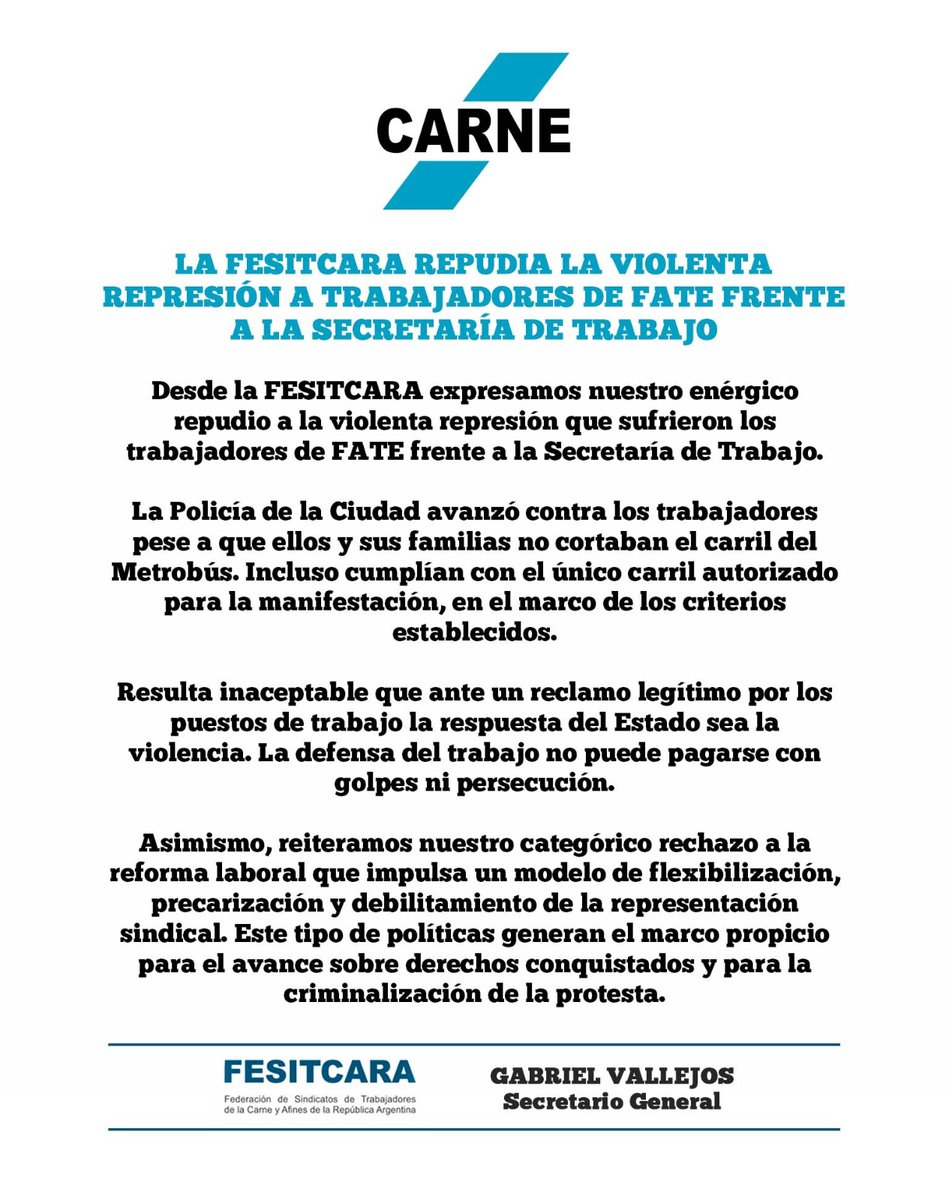 CARNE

LA FESITCARA REPUDIA LA VIOLENTA REPRESIÓN A TRABAJADORES DE FATE FRENTE A LA SECRETARÍA DE TRABAJO

Desde la FESITCARA expresamos nuestro enérgico repudio a la violenta represión que sufrieron los trabajadores de FATE frente a la Secretaría de Trabajo.

La Policía de la Ciudad avanzó contra los trabajadores pese a que ellos y sus familias no cortaban el carril del Metrobús. Incluso cumplían con el único carril autorizado para la manifestación, en el marco de los criterios establecidos.

Resulta inaceptable que ante un reclamo legítimo por los puestos de trabajo la respuesta del Estado sea la violencia. La defensa del trabajo no puede pagarse con golpes ni persecución.

Asimismo, reiteramos nuestro categórico rechazo a la reforma laboral que impulsa un modelo de flexibilización, precarización y debilitamiento de la representación sindical. Este tipo de políticas generan el marco propicio para el avance sobre derechos conquistados y para la criminalización de la protesta.

FESITCARA
Federación de Sindicatos de Trabajadores de la Carne y Afines de la República Argentina

GABRIEL VALLEJOS
Secretario General